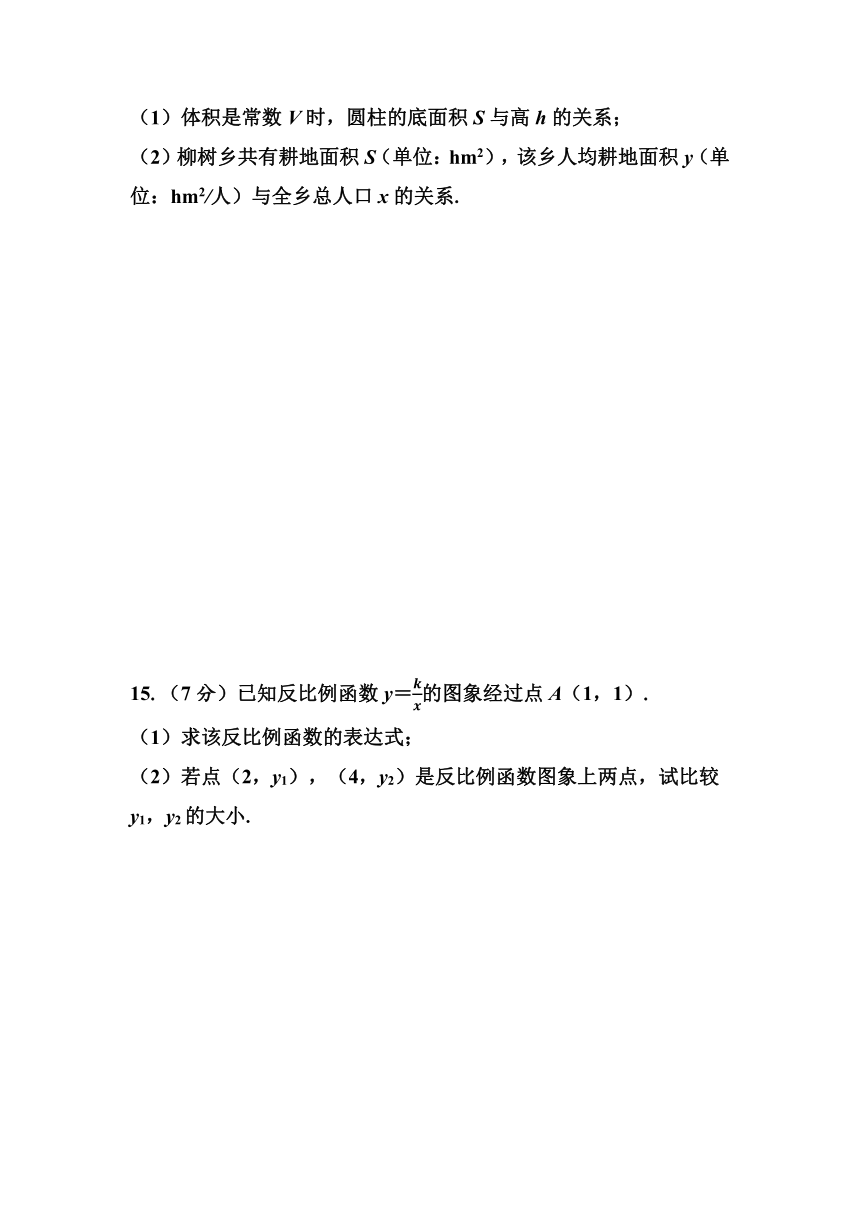 （1）体积是常数 $V$ 时，圆柱的底面积 $S$ 与高 $h$ 的关系；

（2）柳树乡共有耕地面积 $S$（单位：$hm^2$），该乡人均耕地面积 $y$（单位：$hm^2$/人）与全乡总人口 $x$ 的关系.

15.（7 分）已知反比例函数 $y=\frac{k}{x}$的图象经过点 $A$（1，1）.

（1）求该反比例函数的表达式；

（2）若点（2，$y_1$），（4，$y_2$）是反比例函数图象上两点，试比较 $y_1$，$y_2$ 的大小.